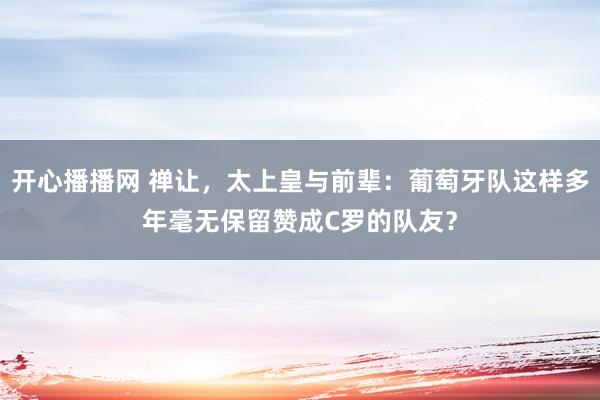 开心播播网 禅让，太上皇与前辈：葡萄牙队这样多年毫无保留赞成C罗的队友？